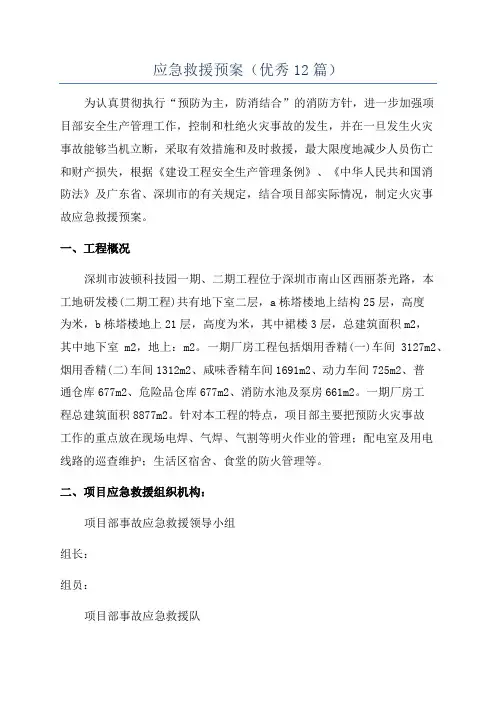 应急救援预案（优秀12篇）

为认真贯彻执行“预防为主，防消结合”的消防方针，进一步加强项目部安全生产管理工作，控制和杜绝火灾事故的发生，并在一旦发生火灾事故能够当机立断，采取有效措施和及时救援，最大限度地减少人员伤亡和财产损失，根据《建设工程安全生产管理条例》、《中华人民共和国消防法》及广东省、深圳市的有关规定，结合项目部实际情况，制定火灾事故应急救援预案。

一、工程概况

深圳市波顿科技园一期、二期工程位于深圳市南山区西丽茶光路，本工地研发楼(二期工程)共有地下室二层，a栋塔楼地上结构25层，高度为米，b栋塔楼地上21层，高度为米，其中裙楼3层，总建筑面积m2，其中地下室 m2，地上：m2。一期厂房工程包括烟用香精(一)车间 3127m2、烟用香精(二)车间1312m2、咸味香精车间1691m2、动力车间725m2、普通仓库677m2、危险品仓库677m2、消防水池及泵房661m2。一期厂房工程总建筑面积8877m2。针对本工程的特点，项目部主要把预防火灾事故工作的重点放在现场电焊、气焊、气割等明火作业的管理；配电室及用电线路的巡查维护；生活区宿舍、食堂的防火管理等。

二、项目应急救援组织机构：

项目部事故应急救援领导小组

组长：

组员：

项目部事故应急救援队